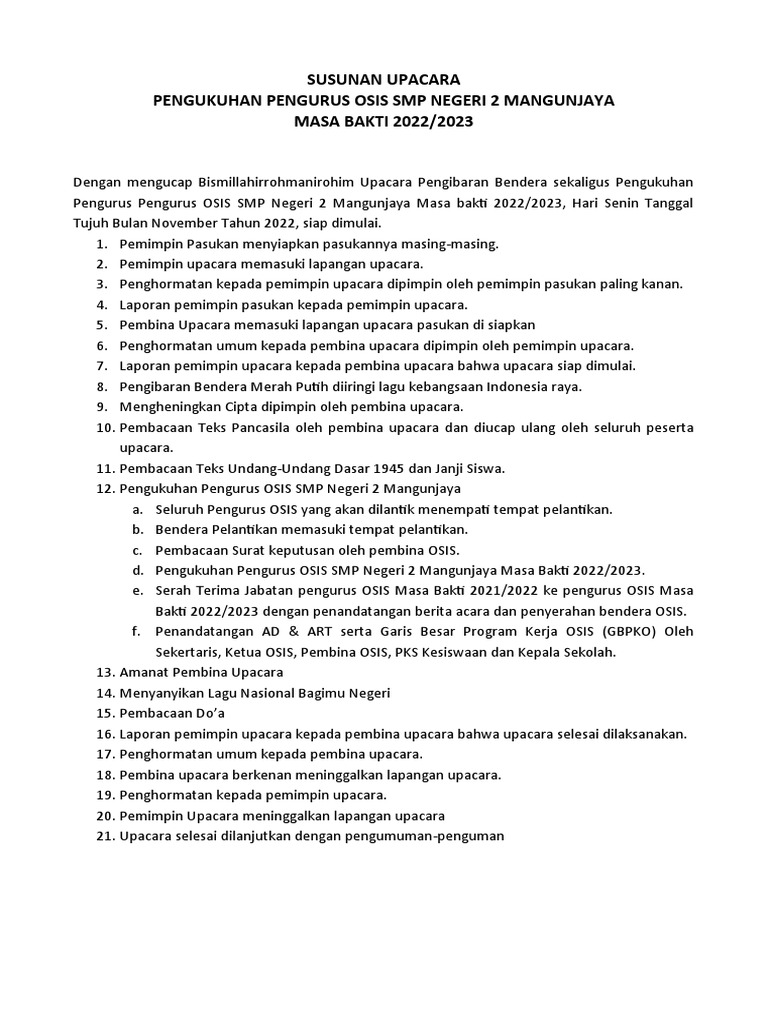 SUSUNAN UPACARA
PENGUKUHAN PENGURUS OSIS SMP NEGERI 2 MANGUNJAYA
MASA BAKTI 2022/2023

Dengan mengucap Bismillahirrohmanirohim Upacara Pengibaran Bendera sekaligus Pengukuhan Pengurus Pengurus OSIS SMP Negeri 2 Mangunjaya Masa bakti 2022/2023, Hari Senin Tanggal Tujuh Bulan November Tahun 2022, siap dimulai.

1. Pemimpin Pasukan menyiapkan pasukannya masing-masing.
2. Pemimpin upacara memasuki lapangan upacara.
3. Penghormatan kepada pemimpin upacara dipimpin oleh pemimpin pasukan paling kanan.
4. Laporan pemimpin pasukan kepada pemimpin upacara.
5. Pembina Upacara memasuki lapangan upacara pasukan di siapkan
6. Penghormatan umum kepada pembina upacara dipimpin oleh pemimpin upacara.
7. Laporan pemimpin upacara kepada pembina upacara bahwa upacara siap dimulai.
8. Pengibaran Bendera Merah Putih diiringi lagu kebangsaan Indonesia raya.
9. Mengheningkan Cipta dipimpin oleh pembina upacara.
10. Pembacaan Teks Pancasila oleh pembina upacara dan diucap ulang oleh seluruh peserta upacara.
11. Pembacaan Teks Undang-Undang Dasar 1945 dan Janji Siswa.
12. Pengukuhan Pengurus OSIS SMP Negeri 2 Mangunjaya
a. Seluruh Pengurus OSIS yang akan dilantik menempati tempat pelantikan.
b. Bendera Pelantikan memasuki tempat pelantikan.
c. Pembacaan Surat keputusan oleh pembina OSIS.
d. Pengukuhan Pengurus OSIS SMP Negeri 2 Mangunjaya Masa Bakti 2022/2023.
e. Serah Terima Jabatan pengurus OSIS Masa Bakti 2021/2022 ke pengurus OSIS Masa Bakti 2022/2023 dengan penandatangan berita acara dan penyerahan bendera OSIS.
f. Penandatangan AD & ART serta Garis Besar Program Kerja OSIS (GBPKO) Oleh Sekertaris, Ketua OSIS, Pembina OSIS, PKS Kesiswaan dan Kepala Sekolah.
13. Amanat Pembina Upacara
14. Menyanyikan Lagu Nasional Bagimu Negeri
15. Pembacaan Do'a
16. Laporan pemimpin upacara kepada pembina upacara bahwa upacara selesai dilaksanakan.
17. Penghormatan umum kepada pembina upacara.
18. Pembina upacara berkenan meninggalkan lapangan upacara.
19. Penghormatan kepada pemimpin upacara.
20. Pemimpin Upacara meninggalkan lapangan upacara
21. Upacara selesai dilanjutkan dengan pengumuman-penguman